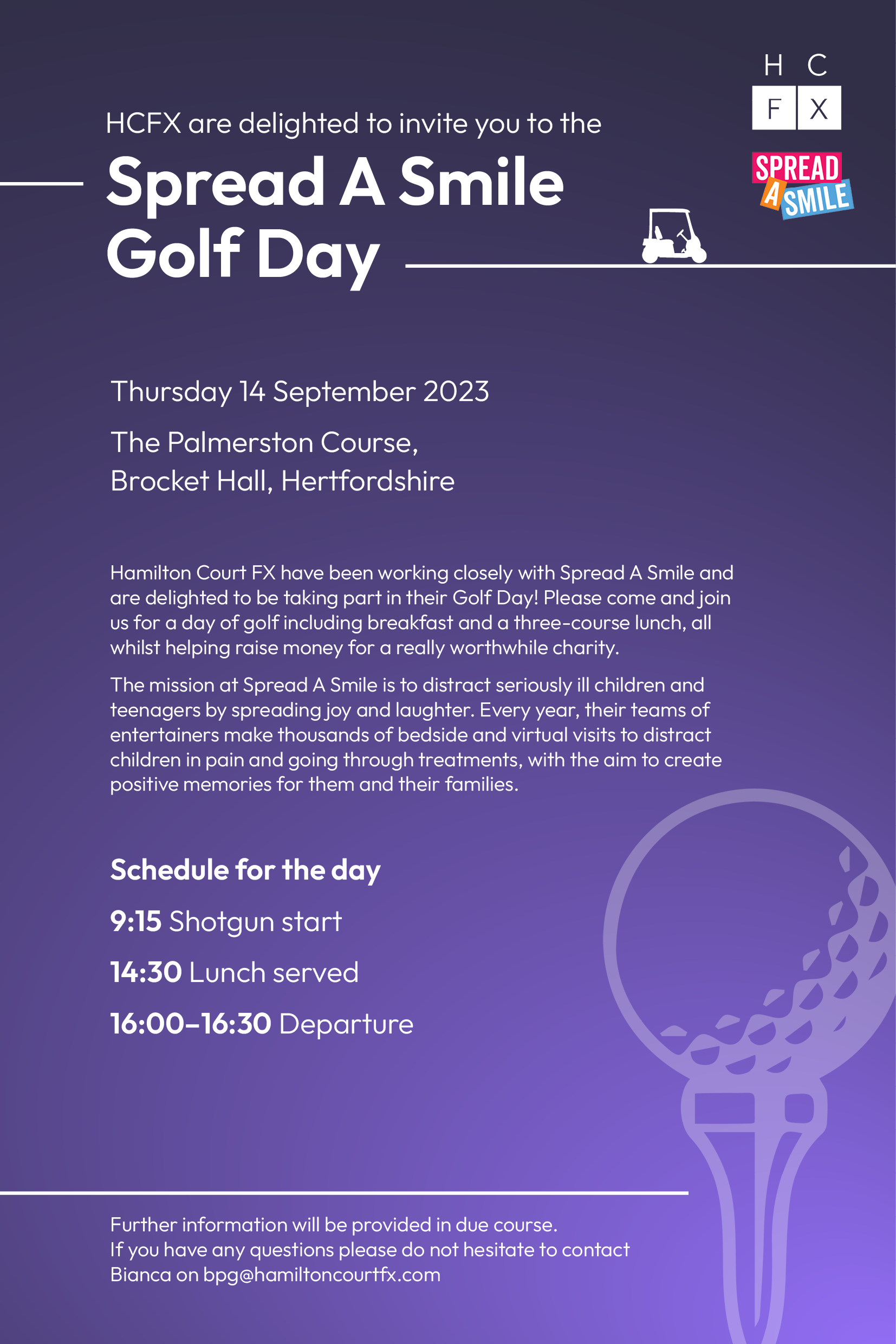 H C
F X

SPREAD
A SMILE

HCFX are delighted to invite you to the

Spread A Smile Golf Day

Thursday 14 September 2023

The Palmerston Course,
Brocket Hall, Hertfordshire

Hamilton Court FX have been working closely with Spread A Smile and are delighted to be taking part in their Golf Day! Please come and join us for a day of golf including breakfast and a three-course lunch, all whilst helping raise money for a really worthwhile charity.

The mission at Spread A Smile is to distract seriously ill children and teenagers by spreading joy and laughter. Every year, their teams of entertainers make thousands of bedside and virtual visits to distract children in pain and going through treatments, with the aim to create positive memories for them and their families.

Schedule for the day

9:15 Shotgun start

14:30 Lunch served

16:00–16:30 Departure

Further information will be provided in due course.
If you have any questions please do not hesitate to contact Bianca on bpg@hamiltoncourtfx.com